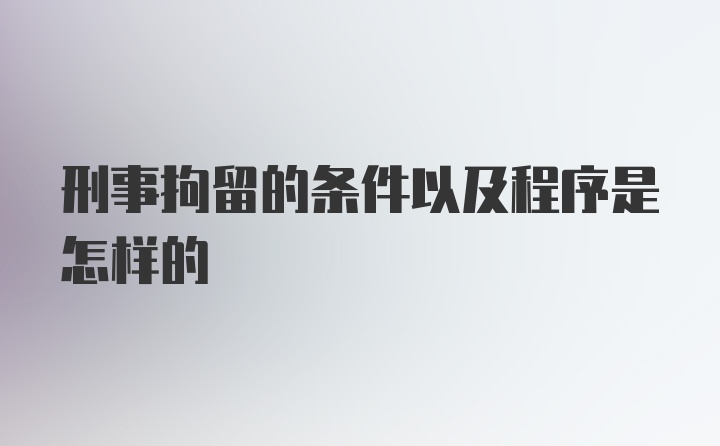 刑事拘留的条件以及程序是怎样的